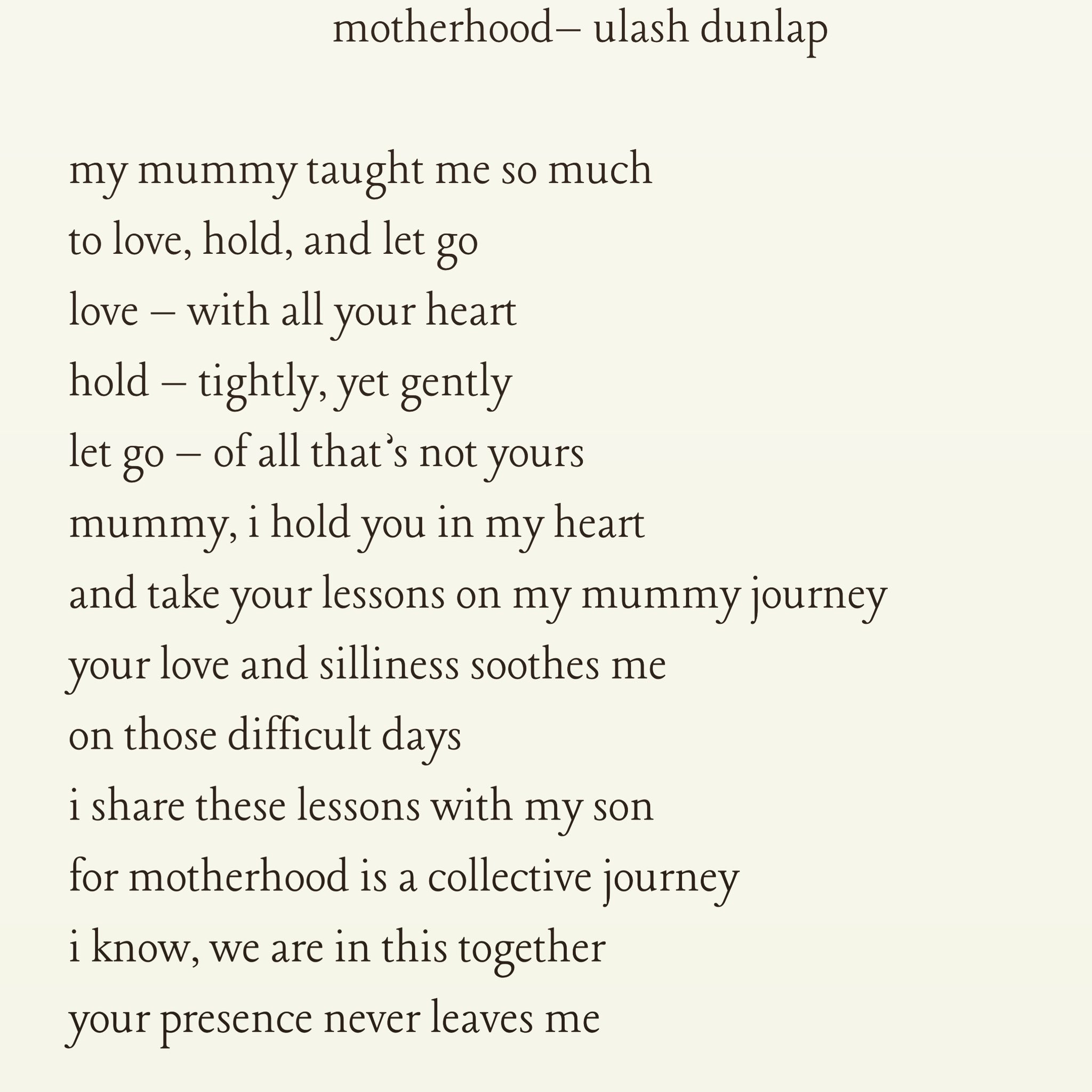 motherhood– ulash dunlap

my mummy taught me so much
to love, hold, and let go
love – with all your heart
hold – tightly, yet gently
let go – of all that's not yours
mummy, i hold you in my heart
and take your lessons on my mummy journey
your love and silliness soothes me
on those difficult days
i share these lessons with my son
for motherhood is a collective journey
i know, we are in this together
your presence never leaves me